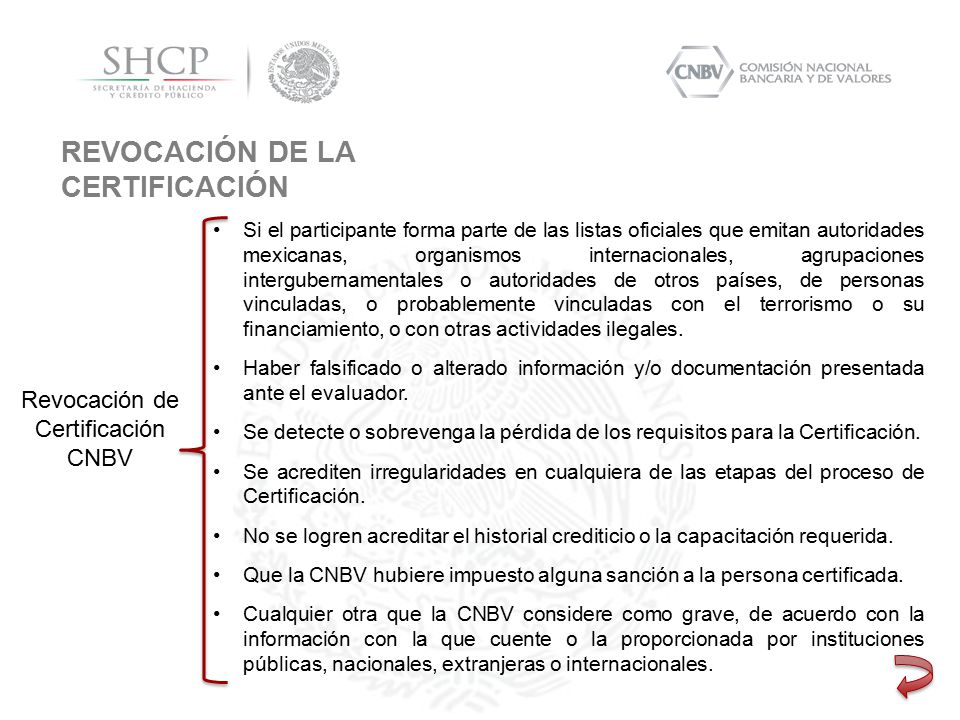 SHCP
SECRETARÍA DE HACIENDA Y CRÉDITO PÚBLICO

ESTADOS UNIDOS MEXICANOS

CNBV COMISIÓN NACIONAL BANCARIA Y DE VALORES

REVOCACIÓN DE LA CERTIFICACIÓN

Revocación de Certificación CNBV

• Si el participante forma parte de las listas oficiales que emitan autoridades mexicanas, organismos internacionales, agrupaciones intergubernamentales o autoridades de otros países, de personas vinculadas, o probablemente vinculadas con el terrorismo o su financiamiento, o con otras actividades ilegales.

• Haber falsificado o alterado información y/o documentación presentada ante el evaluador.

• Se detecte o sobrevenga la pérdida de los requisitos para la Certificación.

• Se acrediten irregularidades en cualquiera de las etapas del proceso de Certificación.

• No se logren acreditar el historial crediticio o la capacitación requerida.

• Que la CNBV hubiere impuesto alguna sanción a la persona certificada.

• Cualquier otra que la CNBV considere como grave, de acuerdo con la información con la que cuente o la proporcionada por instituciones públicas, nacionales, extranjeras o internacionales.